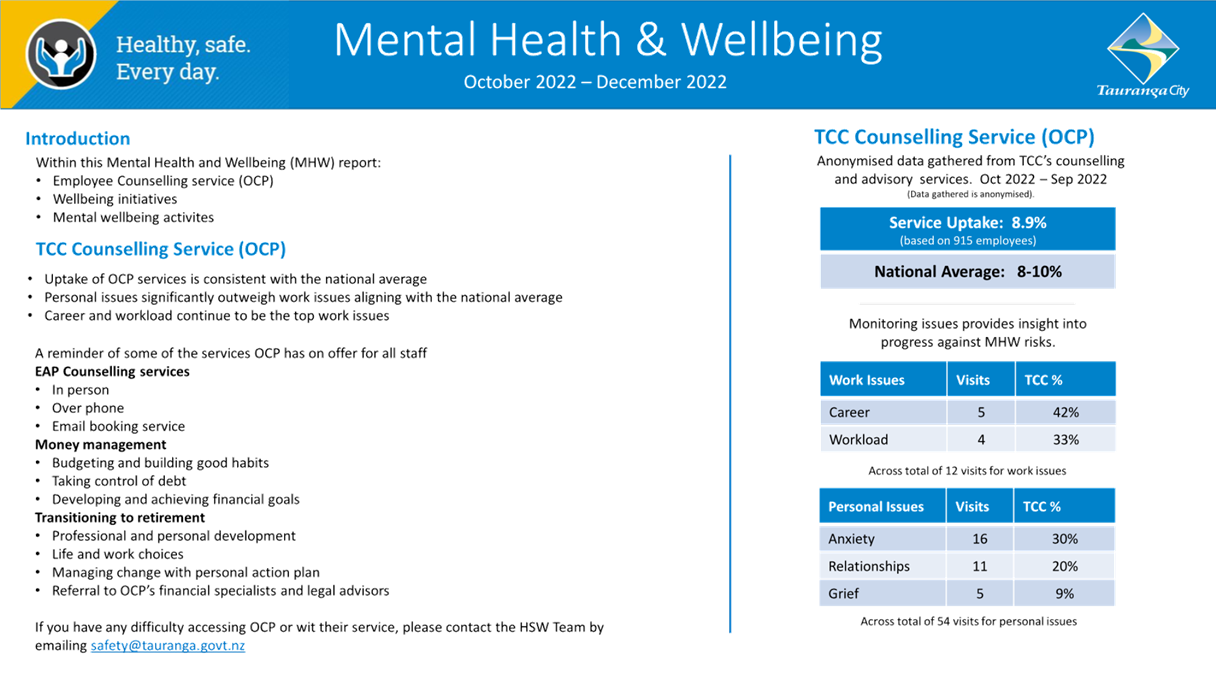 Healthy, safe. Every day.

Mental Health & Wellbeing

October 2022 – December 2022

Tauranga City

Introduction

Within this Mental Health and Wellbeing (MHW) report:
• Employee Counselling service (OCP)
• Wellbeing initiatives
• Mental wellbeing activites

TCC Counselling Service (OCP)

• Uptake of OCP services is consistent with the national average
• Personal issues significantly outweigh work issues aligning with the national average
• Career and workload continue to be the top work issues

A reminder of some of the services OCP has on offer for all staff
EAP Counselling services
• In person
• Over phone
• Email booking service
Money management
• Budgeting and building good habits
• Taking control of debt
• Developing and achieving financial goals
Transitioning to retirement
• Professional and personal development
• Life and work choices
• Managing change with personal action plan
• Referral to OCP's financial specialists and legal advisors

If you have any difficulty accessing OCP or wit their service, please contact the HSW Team by emailing safety@tauranga.govt.nz

TCC Counselling Service (OCP)

Anonymised data gathered from TCC's counselling and advisory services. Oct 2022 – Sep 2022
(Data gathered is anonymised).

Service Uptake: 8.9%
(based on 915 employees)

National Average: 8-10%

Monitoring issues provides insight into progress against MHW risks.

| Work Issues | Visits | TCC % |
|---|---|---|
| Career | 5 | 42% |
| Workload | 4 | 33% |

Across total of 12 visits for work issues

| Personal Issues | Visits | TCC % |
|---|---|---|
| Anxiety | 16 | 30% |
| Relationships | 11 | 20% |
| Grief | 5 | 9% |

Across total of 54 visits for personal issues